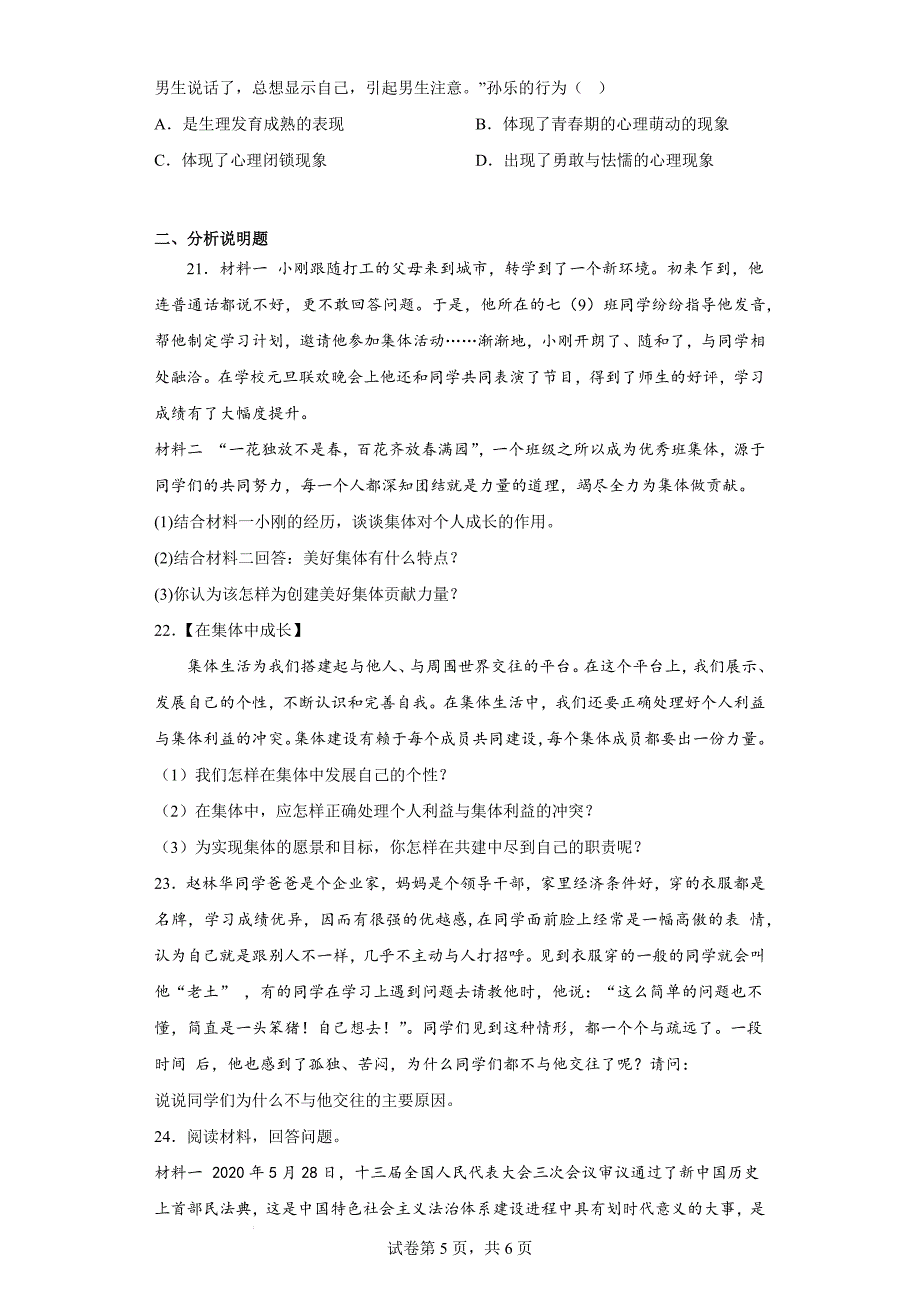 男生说话了，总想显示自己，引起男生注意。”孙乐的行为（ ）

A．是生理发育成熟的表现

B．体现了青春期的心理萌动的现象

C．体现了心理闭锁现象

D．出现了勇敢与怯懦的心理现象

二、分析说明题

21．材料一 小刚跟随打工的父母来到城市，转学到了一个新环境。初来乍到，他连普通话都说不好，更不敢回答问题。于是，他所在的七（9）班同学纷纷指导他发音，帮他制定学习计划，邀请他参加集体活动……渐渐地，小刚开朗了、随和了，与同学相处融洽。在学校元旦联欢晚会上他还和同学共同表演了节目，得到了师生的好评，学习成绩有了大幅度提升。

材料二 “一花独放不是春，百花齐放春满园”，一个班级之所以成为优秀班集体，源于同学们的共同努力，每一个人都深知团结就是力量的道理，竭尽全力为集体做贡献。

(1)结合材料一小刚的经历，谈谈集体对个人成长的作用。

(2)结合材料二回答：美好集体有什么特点？

(3)你认为该怎样为创建美好集体贡献力量？

22．【在集体中成长】

集体生活为我们搭建起与他人、与周围世界交往的平台。在这个平台上，我们展示、发展自己的个性，不断认识和完善自我。在集体生活中，我们还要正确处理好个人利益与集体利益的冲突。集体建设有赖于每个成员共同建设，每个集体成员都要出一份力量。

（1）我们怎样在集体中发展自己的个性？

（2）在集体中，应怎样正确处理个人利益与集体利益的冲突？

（3）为实现集体的愿景和目标，你怎样在共建中尽到自己的职责呢？

23．赵林华同学爸爸是个企业家，妈妈是个领导干部，家里经济条件好，穿的衣服都是名牌，学习成绩优异，因而有很强的优越感，在同学面前脸上经常是一幅高傲的表 情，认为自己就是跟别人不一样，几乎不主动与人打招呼。见到衣服穿的一般的同学就会叫他“老土” ，有的同学在学习上遇到问题去请教他时，他说：“这么简单的问题也不懂，简直是一头笨猪！自己想去！”。同学们见到这种情形，都一个个与疏远了。一段时间 后，他也感到了孤独、苦闷，为什么同学们都不与他交往了呢？请问：

说说同学们为什么不与他交往的主要原因。

24．阅读材料，回答问题。

材料一 2020 年 5 月 28 日，十三届全国人民代表大会三次会议审议通过了新中国历史上首部民法典，这是中国特色社会主义法治体系建设进程中具有划时代意义的大事，是

试卷第 5 页，共 6 页